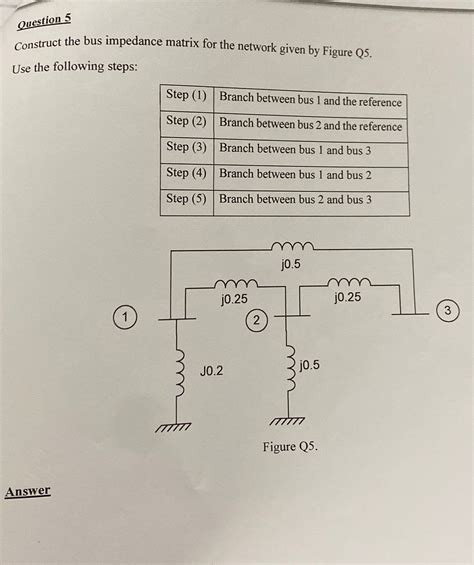 Question 5

Construct the bus impedance matrix for the network given by Figure Q5.

Use the following steps:

| Step (1) | Branch between bus 1 and the reference |
|---|---|
| Step (2) | Branch between bus 2 and the reference |
| Step (3) | Branch between bus 1 and bus 3 |
| Step (4) | Branch between bus 1 and bus 2 |
| Step (5) | Branch between bus 2 and bus 3 |

j0.5
j0.25
j0.25
1
2
3
J0.2
j0.5

Figure Q5.

Answer